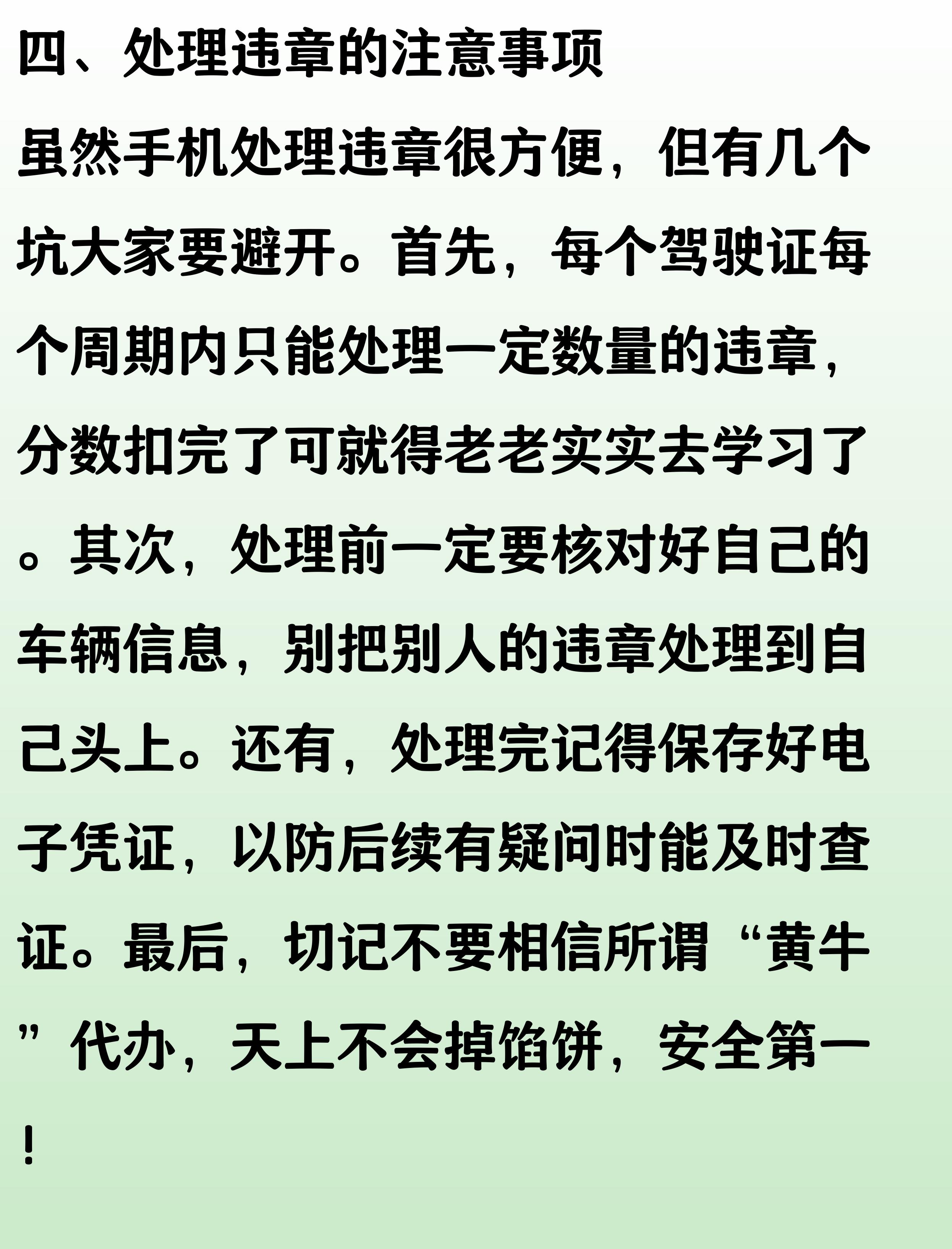 四、处理违章的注意事项

虽然手机处理违章很方便，但有几个坑大家要避开。首先，每个驾驶证每个周期内只能处理一定数量的违章，分数扣完了可就得老老实实去学习了。其次，处理前一定要核对好自己的车辆信息，别把别人的违章处理到自己头上。还有，处理完记得保存好电子凭证，以防后续有疑问时能及时查证。最后，切记不要相信所谓“黄牛”代办，天上不会掉馅饼，安全第一！